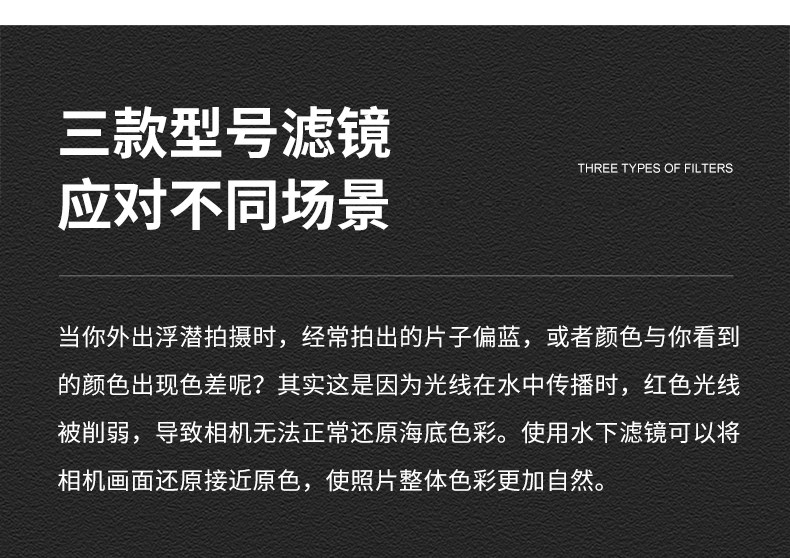 三款型号滤镜
应对不同场景

THREE TYPES OF FILTERS

当你外出浮潜拍摄时，经常拍出的片子偏蓝，或者颜色与你看到的颜色出现色差呢？其实这是因为光线在水中传播时，红色光线被削弱，导致相机无法正常还原海底色彩。使用水下滤镜可以将相机画面还原接近原色，使照片整体色彩更加自然。